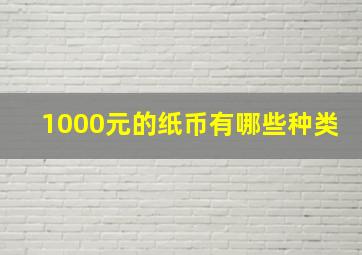 1000元的纸币有哪些种类